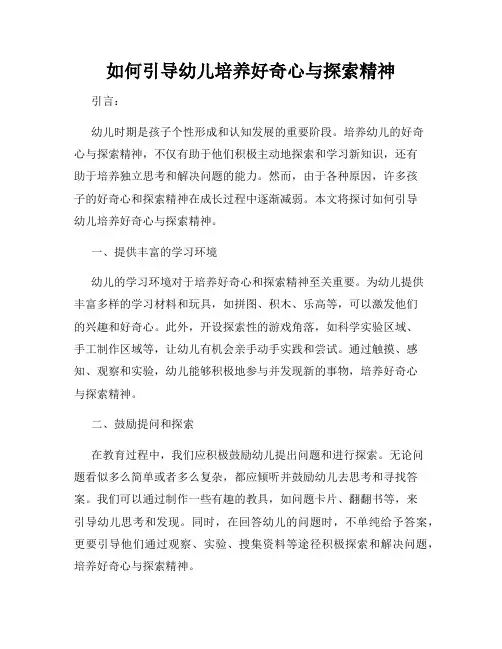 如何引导幼儿培养好奇心与探索精神

引言：

幼儿时期是孩子个性形成和认知发展的重要阶段。培养幼儿的好奇心与探索精神，不仅有助于他们积极主动地探索和学习新知识，还有助于培养独立思考和解决问题的能力。然而，由于各种原因，许多孩子的好奇心和探索精神在成长过程中逐渐减弱。本文将探讨如何引导幼儿培养好奇心与探索精神。

一、提供丰富的学习环境

幼儿的学习环境对于培养好奇心和探索精神至关重要。为幼儿提供丰富多样的学习材料和玩具，如拼图、积木、乐高等，可以激发他们的兴趣和好奇心。此外，开设探索性的游戏角落，如科学实验区域、手工制作区域等，让幼儿有机会亲手动手实践和尝试。通过触摸、感知、观察和实验，幼儿能够积极地参与并发现新的事物，培养好奇心与探索精神。

二、鼓励提问和探索

在教育过程中，我们应积极鼓励幼儿提出问题和进行探索。无论问题看似多么简单或者多么复杂，都应倾听并鼓励幼儿去思考和寻找答案。我们可以通过制作一些有趣的教具，如问题卡片、翻翻书等，来引导幼儿思考和发现。同时，在回答幼儿的问题时，不单纯给予答案，更要引导他们通过观察、实验、搜集资料等途径积极探索和解决问题，培养好奇心与探索精神。